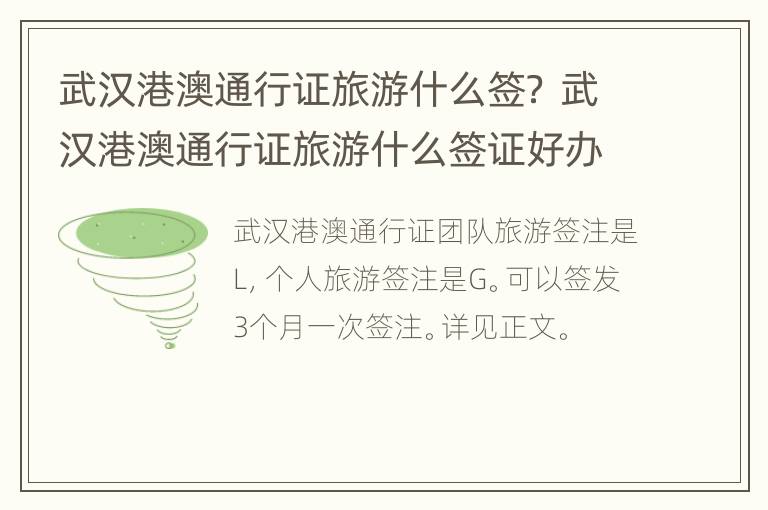 武汉港澳通行证旅游什么签？武汉港澳通行证旅游什么签证好办

武汉港澳通行证团队旅游签注是L，个人旅游签注是G。可以签发3个月一次签注。详见正文。